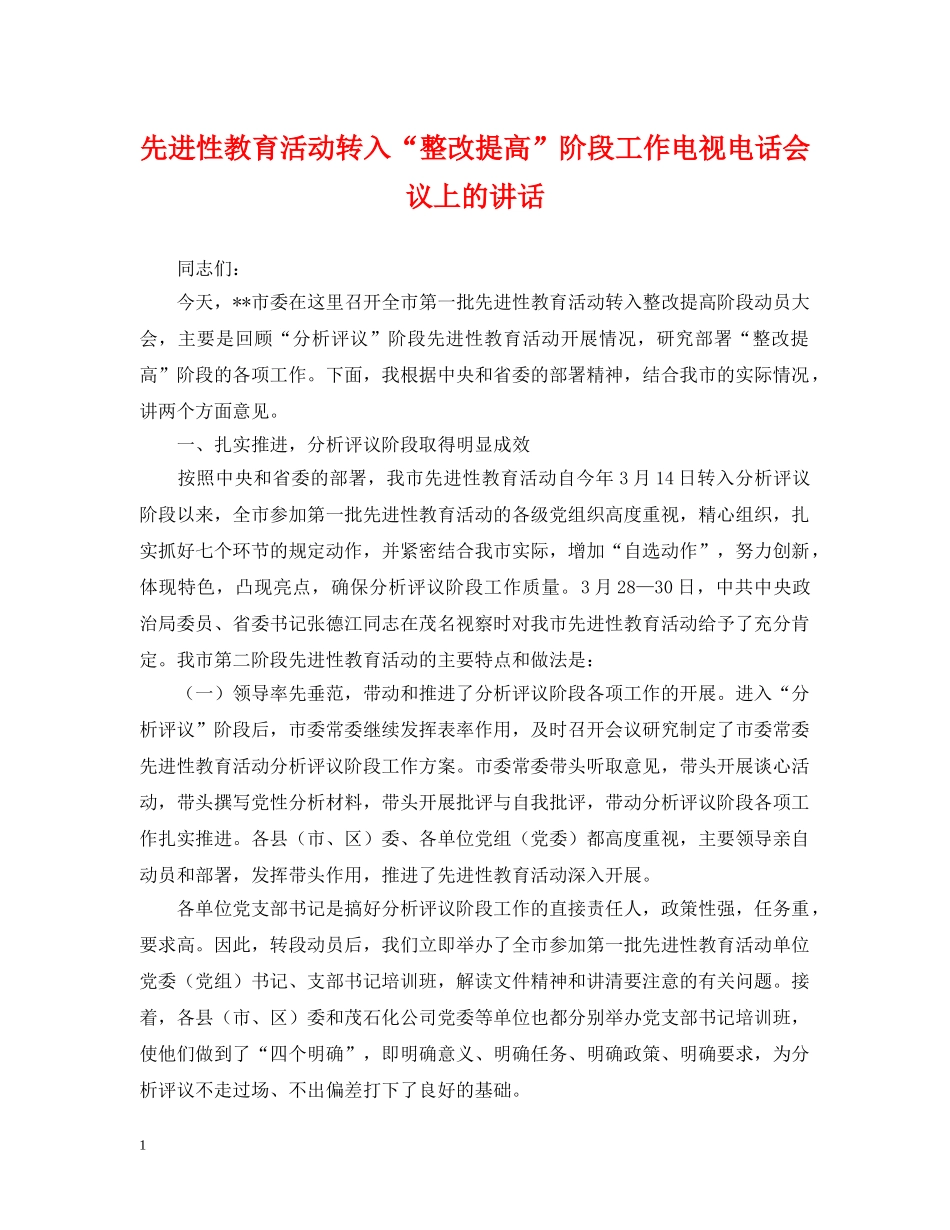 先进性教育活动转入“整改提高”阶段工作电视电话会议上的讲话

同志们：

今天，**市委在这里召开全市第一批先进性教育活动转入整改提高阶段动员大会，主要是回顾“分析评议”阶段先进性教育活动开展情况，研究部署“整改提高”阶段的各项工作。下面，我根据中央和省委的部署精神，结合我市的实际情况，讲两个方面意见。

一、扎实推进，分析评议阶段取得明显成效

按照中央和省委的部署，我市先进性教育活动自今年3月14日转入分析评议阶段以来，全市参加第一批先进性教育活动的各级党组织高度重视，精心组织，扎实抓好七个环节的规定动作，并紧密结合我市实际，增加“自选动作”，努力创新，体现特色，凸现亮点，确保分析评议阶段工作质量。3月28—30日，中共中央政治局委员、省委书记张德江同志在茂名视察时对我市先进性教育活动给予了充分肯定。我市第二阶段先进性教育活动的主要特点和做法是：

（一）领导率先垂范，带动和推进了分析评议阶段各项工作的开展。进入“分析评议”阶段后，市委常委继续发挥表率作用，及时召开会议研究制定了市委常委先进性教育活动分析评议阶段工作方案。市委常委带头听取意见，带头开展谈心活动，带头撰写党性分析材料，带头开展批评与自我批评，带动分析评议阶段各项工作扎实推进。各县（市、区）委、各单位党组（党委）都高度重视，主要领导亲自动员和部署，发挥带头作用，推进了先进性教育活动深入开展。

各单位党支部书记是搞好分析评议阶段工作的直接责任人，政策性强，任务重，要求高。因此，转段动员后，我们立即举办了全市参加第一批先进性教育活动单位党委（党组）书记、支部书记培训班，解读文件精神和讲清要注意的有关问题。接着，各县（市、区）委和茂石化公司党委等单位也都分别举办党支部书记培训班，使他们做到了“四个明确”，即明确意义、明确任务、明确政策、明确要求，为分析评议不走过场、不出偏差打下了良好的基础。

1